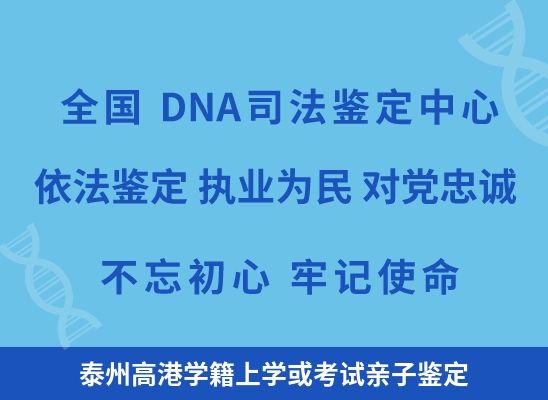 全国 DNA司法鉴定中心

依法鉴定 执业为民 对党忠诚

不忘初心 牢记使命

泰州高港学籍上学或考试亲子鉴定